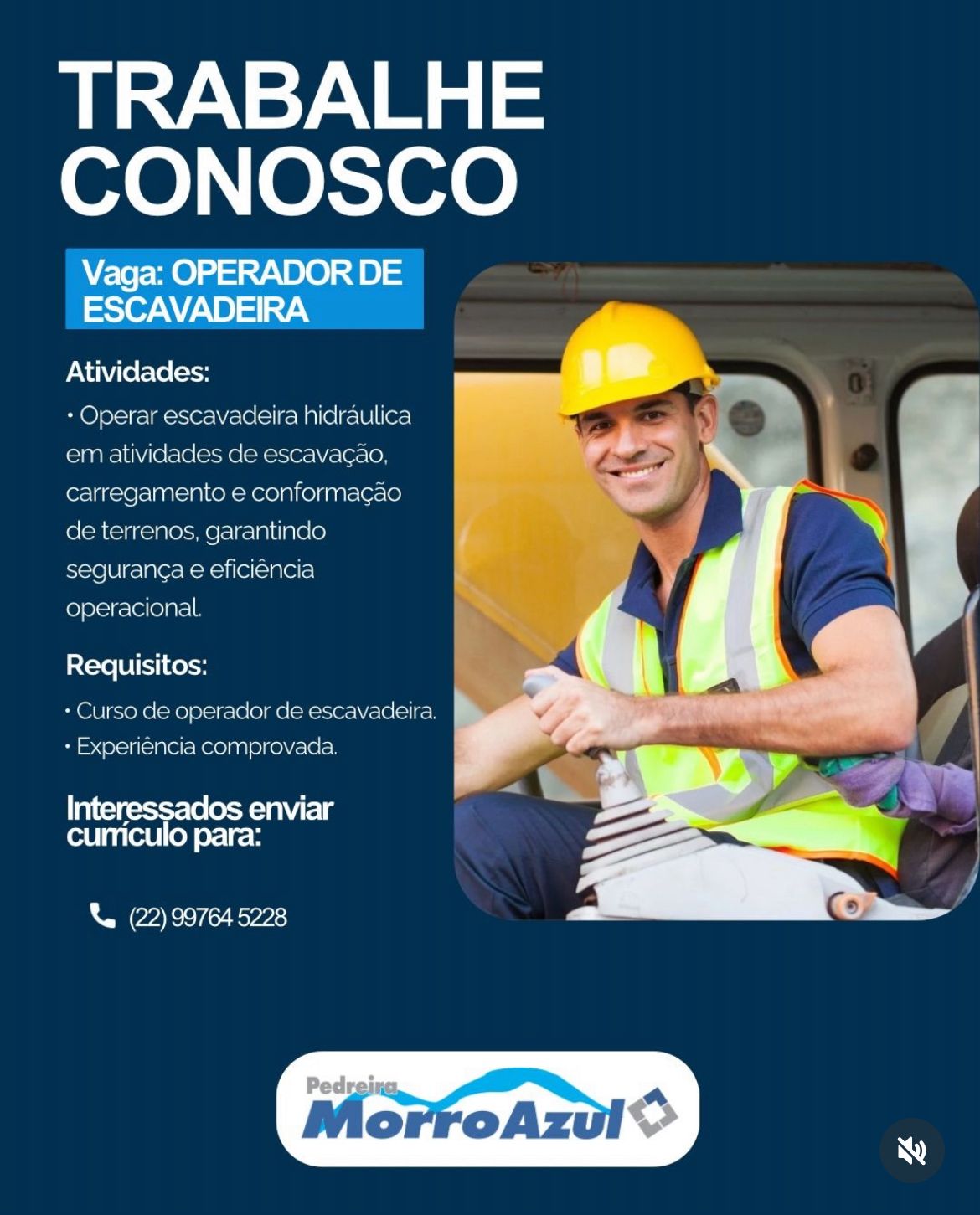 TRABALHE CONOSCO

Vaga: OPERADOR DE ESCAVADEIRA

Atividades:

• Operar escavadeira hidráulica em atividades de escavação, carregamento e conformação de terrenos, garantindo segurança e eficiência operacional.

Requisitos:

• Curso de operador de escavadeira.
• Experiência comprovada.

Interessados enviar currículo para:

(22) 99764 5228

Pedreira MorroAzul